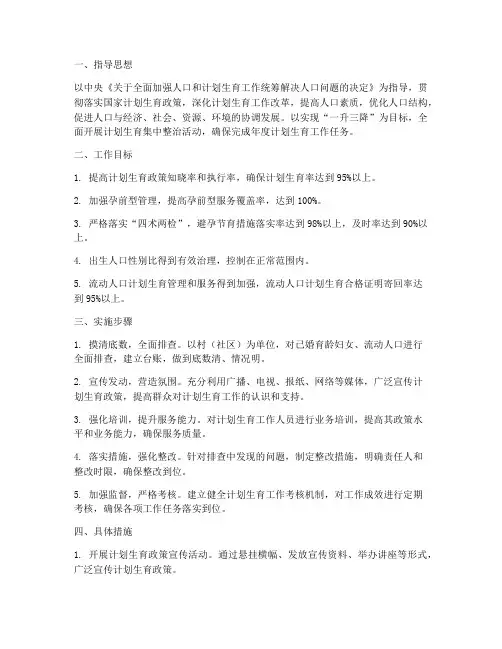 一、指导思想

以中央《关于全面加强人口和计划生育工作统筹解决人口问题的决定》为指导，贯彻落实国家计划生育政策，深化计划生育工作改革，提高人口素质，优化人口结构，促进人口与经济、社会、资源、环境的协调发展。以实现“一升三降”为目标，全面开展计划生育集中整治活动，确保完成年度计划生育工作任务。

二、工作目标

1. 提高计划生育政策知晓率和执行率，确保计划生育率达到95%以上。

2. 加强孕前型管理，提高孕前型服务覆盖率，达到100%。

3. 严格落实“四术两检”，避孕节育措施落实率达到98%以上，及时率达到90%以上。

4. 出生人口性别比得到有效治理，控制在正常范围内。

5. 流动人口计划生育管理和服务得到加强，流动人口计划生育合格证明寄回率达到95%以上。

三、实施步骤

1. 摸清底数，全面排查。以村（社区）为单位，对已婚育龄妇女、流动人口进行全面排查，建立台账，做到底数清、情况明。

2. 宣传发动，营造氛围。充分利用广播、电视、报纸、网络等媒体，广泛宣传计划生育政策，提高群众对计划生育工作的认识和支持。

3. 强化培训，提升服务能力。对计划生育工作人员进行业务培训，提高其政策水平和业务能力，确保服务质量。

4. 落实措施，强化整改。针对排查中发现的问题，制定整改措施，明确责任人和整改时限，确保整改到位。

5. 加强监督，严格考核。建立健全计划生育工作考核机制，对工作成效进行定期考核，确保各项工作任务落实到位。

四、具体措施

1. 开展计划生育政策宣传活动。通过悬挂横幅、发放宣传资料、举办讲座等形式，广泛宣传计划生育政策。